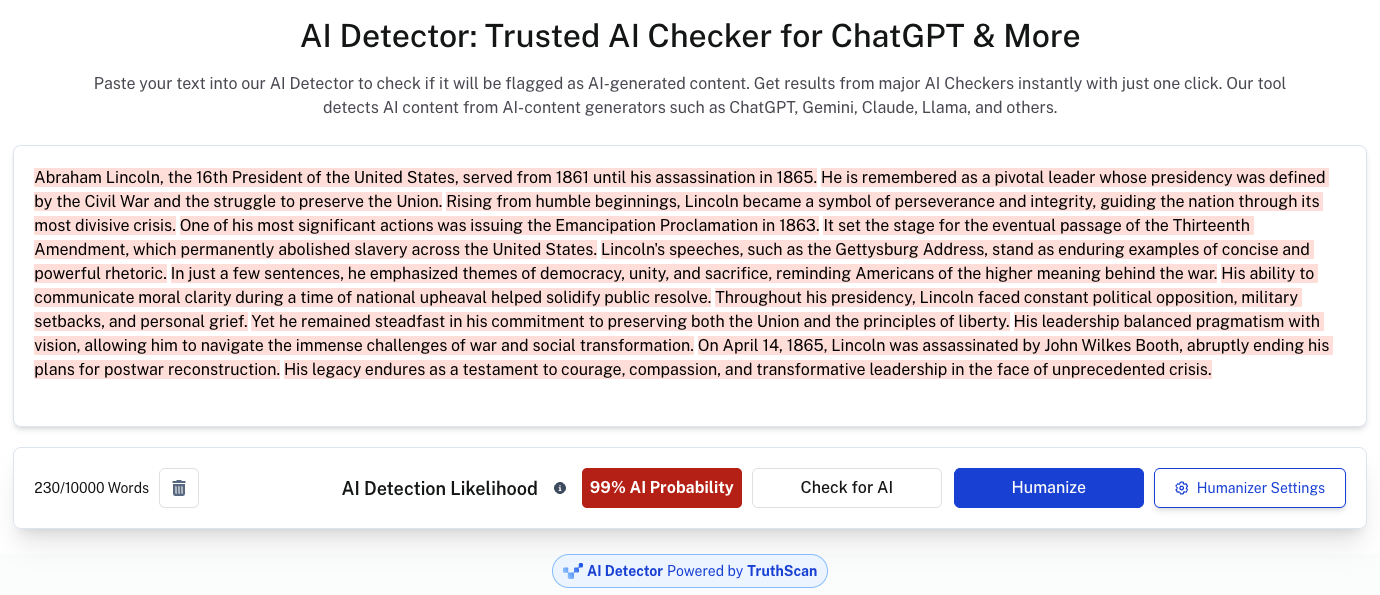 AI Detector: Trusted AI Checker for ChatGPT & More

Paste your text into our AI Detector to check if it will be flagged as AI-generated content. Get results from major AI Checkers instantly with just one click. Our tool detects AI content from AI-content generators such as ChatGPT, Gemini, Claude, Llama, and others.

Abraham Lincoln, the 16th President of the United States, served from 1861 until his assassination in 1865. He is remembered as a pivotal leader whose presidency was defined by the Civil War and the struggle to preserve the Union. Rising from humble beginnings, Lincoln became a symbol of perseverance and integrity, guiding the nation through its most divisive crisis. One of his most significant actions was issuing the Emancipation Proclamation in 1863. It set the stage for the eventual passage of the Thirteenth Amendment, which permanently abolished slavery across the United States. Lincoln's speeches, such as the Gettysburg Address, stand as enduring examples of concise and powerful rhetoric. In just a few sentences, he emphasized themes of democracy, unity, and sacrifice, reminding Americans of the higher meaning behind the war. His ability to communicate moral clarity during a time of national upheaval helped solidify public resolve. Throughout his presidency, Lincoln faced constant political opposition, military setbacks, and personal grief. Yet he remained steadfast in his commitment to preserving both the Union and the principles of liberty. His leadership balanced pragmatism with vision, allowing him to navigate the immense challenges of war and social transformation. On April 14, 1865, Lincoln was assassinated by John Wilkes Booth, abruptly ending his plans for postwar reconstruction. His legacy endures as a testament to courage, compassion, and transformative leadership in the face of unprecedented crisis.

230/10000 Words

AI Detection Likelihood

99% AI Probability

Check for AI

Humanize

Humanizer Settings

AI Detector Powered by TruthScan